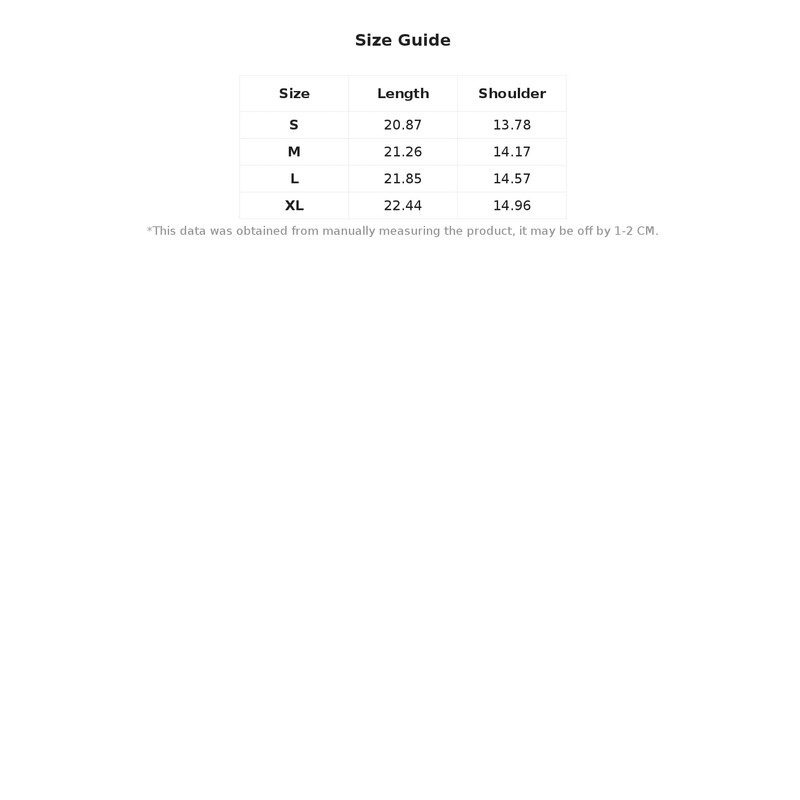 Size Guide

| Size | Length | Shoulder |
|---|---|---|
| S | 20.87 | 13.78 |
| M | 21.26 | 14.17 |
| L | 21.85 | 14.57 |
| XL | 22.44 | 14.96 |

*This data was obtained from manually measuring the product, it may be off by 1-2 CM.